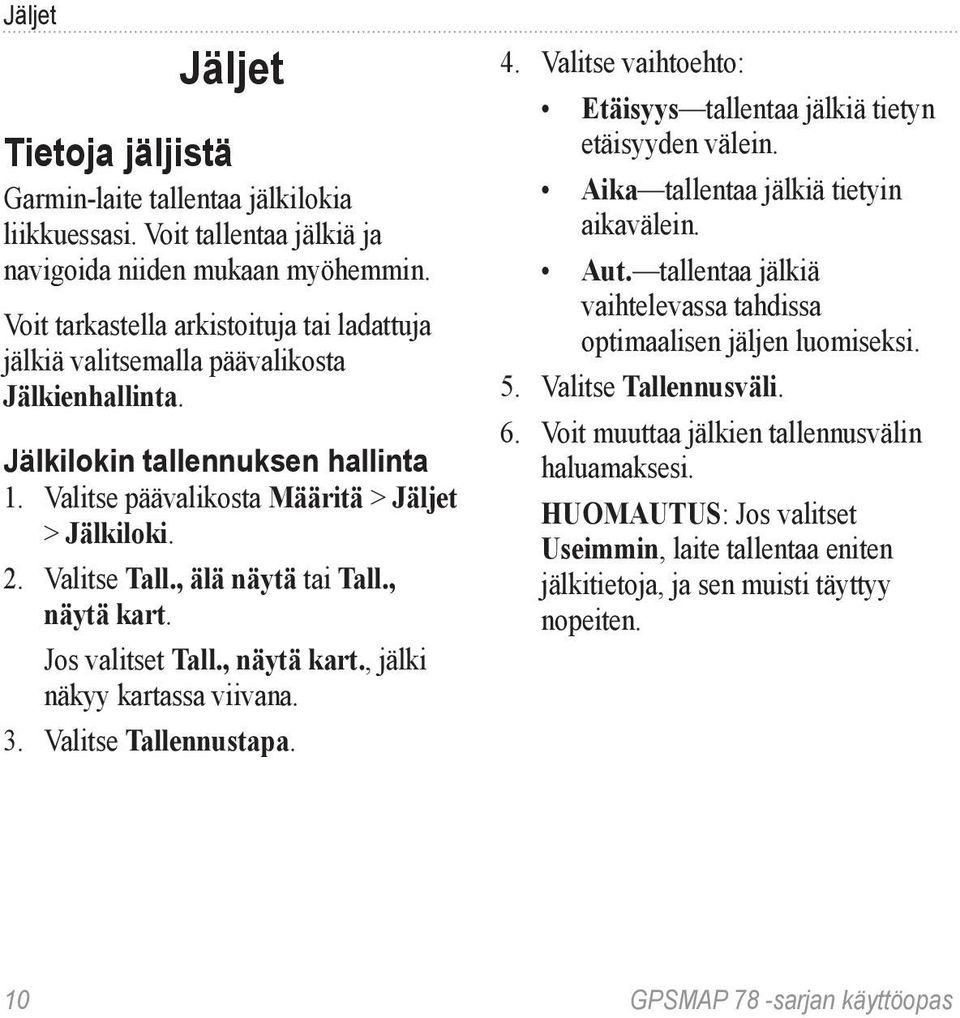 Jäljet

Jäljet

Tietoja jäljistä

Garmin-laite tallentaa jälkilokia liikkuessasi. Voit tallentaa jälkiä ja navigoida niiden mukaan myöhemmin.

Voit tarkastella arkistoituja tai ladattuja jälkiä valitsemalla päävalikosta Jälkienhallinta.

Jälkilokin tallennuksen hallinta

1. Valitse päävalikosta Määritä > Jäljet > Jälkiloki.
2. Valitse Tall., älä näytä tai Tall., näytä kart.
Jos valitset Tall., näytä kart., jälki näkyy kartassa viivana.
3. Valitse Tallennustapa.
4. Valitse vaihtoehto:
• Etäisyys—tallentaa jälkiä tietyn etäisyyden välein.
• Aika—tallentaa jälkiä tietyin aikavälein.
• Aut.—tallentaa jälkiä vaihtelevassa tahdissa optimaalisen jäljen luomiseksi.
5. Valitse Tallennusväli.
6. Voit muuttaa jälkien tallennusvälin haluamaksesi.
HUOMAUTUS: Jos valitset Useimmin, laite tallentaa eniten jälkitietoja, ja sen muisti täyttyy nopeiten.

10

GPSMAP 78 -sarjan käyttöopas